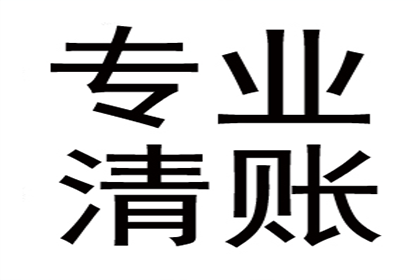 专业
清账